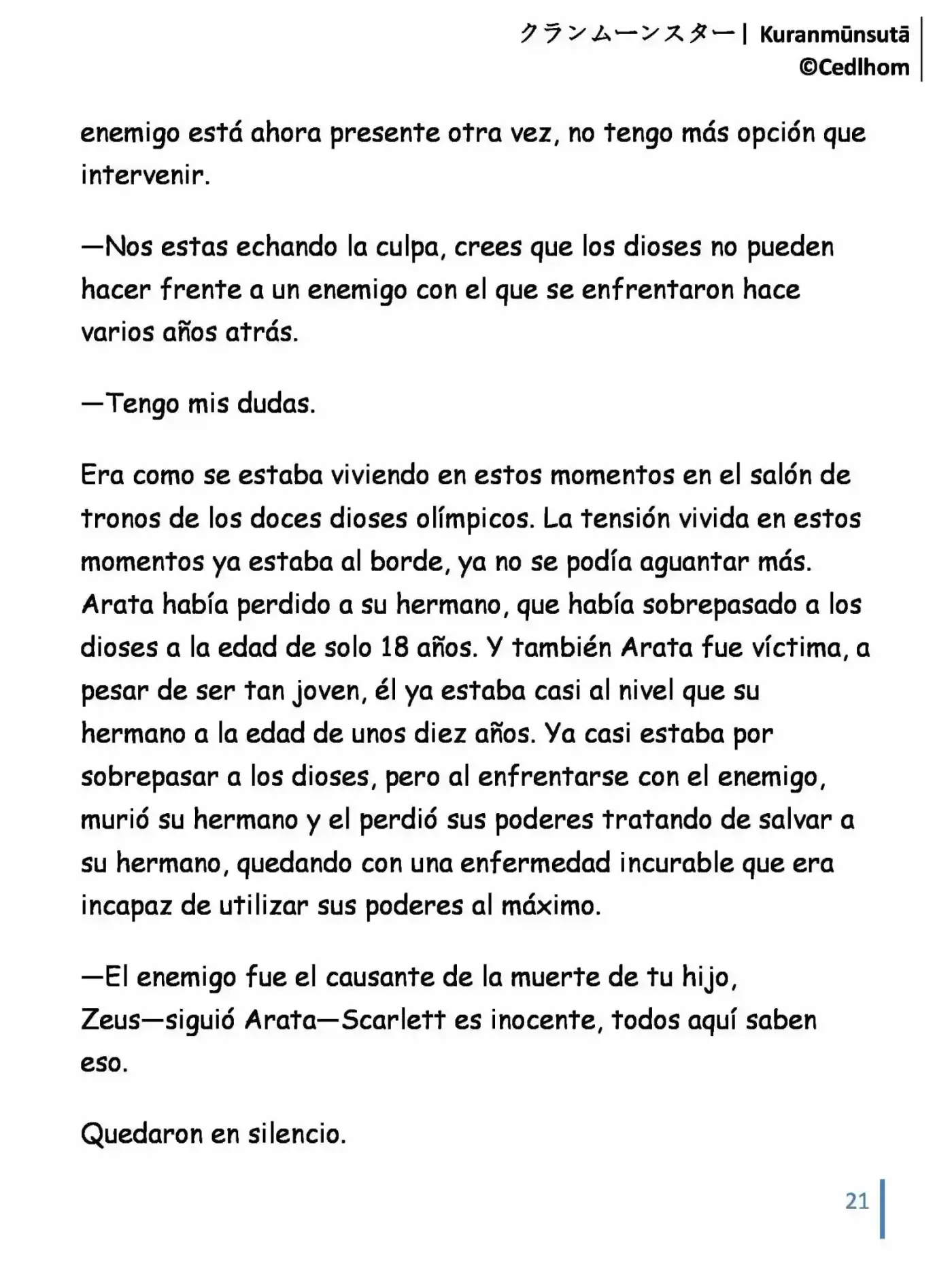 クランムーンスター| Kuranmūnsutā
©Cedlhom

enemigo está ahora presente otra vez, no tengo más opción que intervenir.

—Nos estas echando la culpa, crees que los dioses no pueden hacer frente a un enemigo con el que se enfrentaron hace varios años atrás.

—Tengo mis dudas.

Era como se estaba viviendo en estos momentos en el salón de tronos de los doces dioses olímpicos. La tensión vivida en estos momentos ya estaba al borde, ya no se podía aguantar más. Arata había perdido a su hermano, que había sobrepasado a los dioses a la edad de solo 18 años. Y también Arata fue víctima, a pesar de ser tan joven, él ya estaba casi al nivel que su hermano a la edad de unos diez años. Ya casi estaba por sobrepasar a los dioses, pero al enfrentarse con el enemigo, murió su hermano y el perdió sus poderes tratando de salvar a su hermano, quedando con una enfermedad incurable que era incapaz de utilizar sus poderes al máximo.

—El enemigo fue el causante de la muerte de tu hijo, Zeus—siguió Arata—Scarlett es inocente, todos aquí saben eso.

Quedaron en silencio.

21